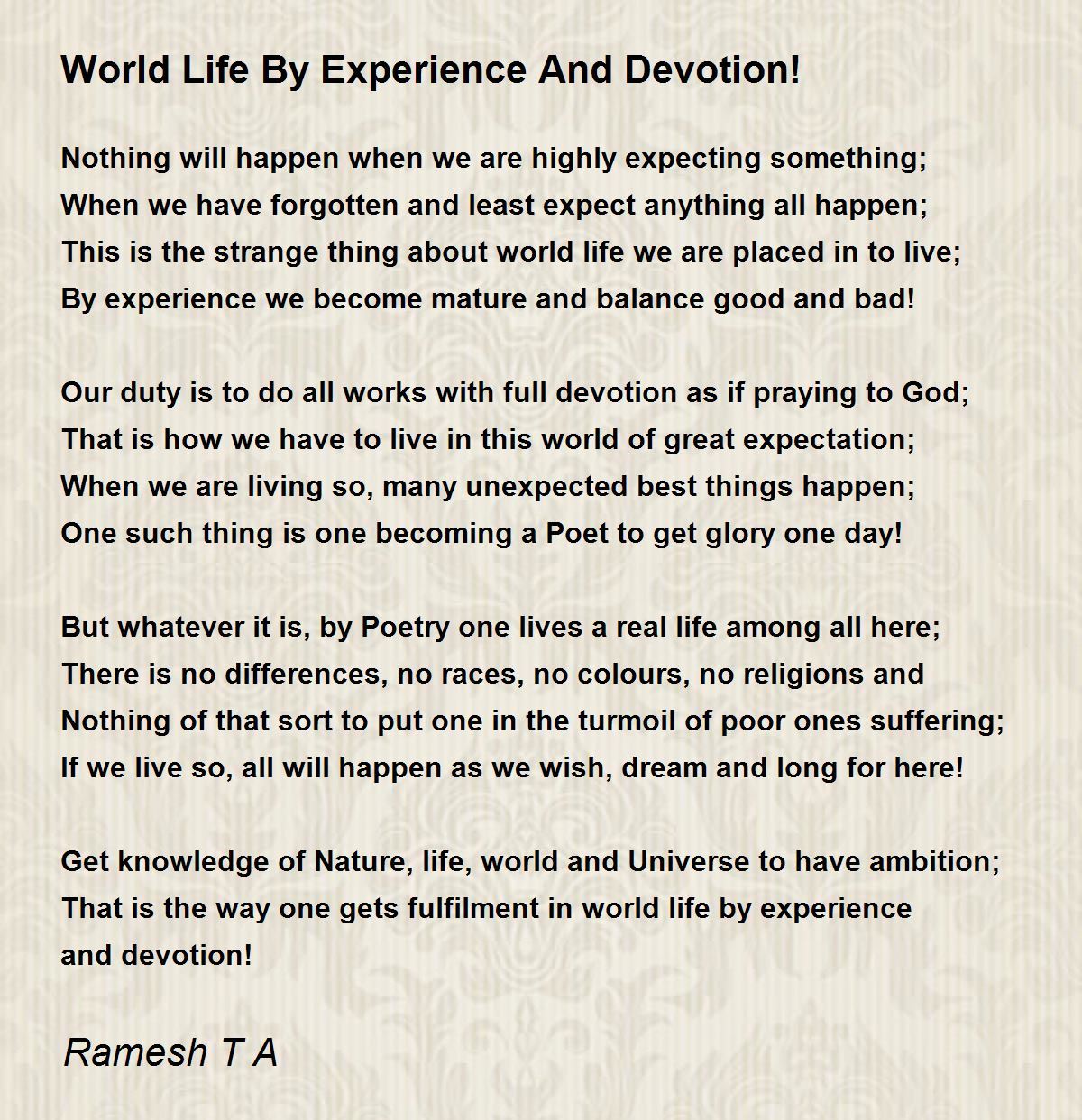 World Life By Experience And Devotion!

Nothing will happen when we are highly expecting something;
When we have forgotten and least expect anything all happen;
This is the strange thing about world life we are placed in to live;
By experience we become mature and balance good and bad!

Our duty is to do all works with full devotion as if praying to God;
That is how we have to live in this world of great expectation;
When we are living so, many unexpected best things happen;
One such thing is one becoming a Poet to get glory one day!

But whatever it is, by Poetry one lives a real life among all here;
There is no differences, no races, no colours, no religions and
Nothing of that sort to put one in the turmoil of poor ones suffering;
If we live so, all will happen as we wish, dream and long for here!

Get knowledge of Nature, life, world and Universe to have ambition;
That is the way one gets fulfilment in world life by experience
and devotion!

Ramesh T A